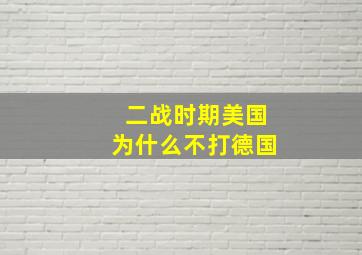 二战时期美国
为什么不打德国